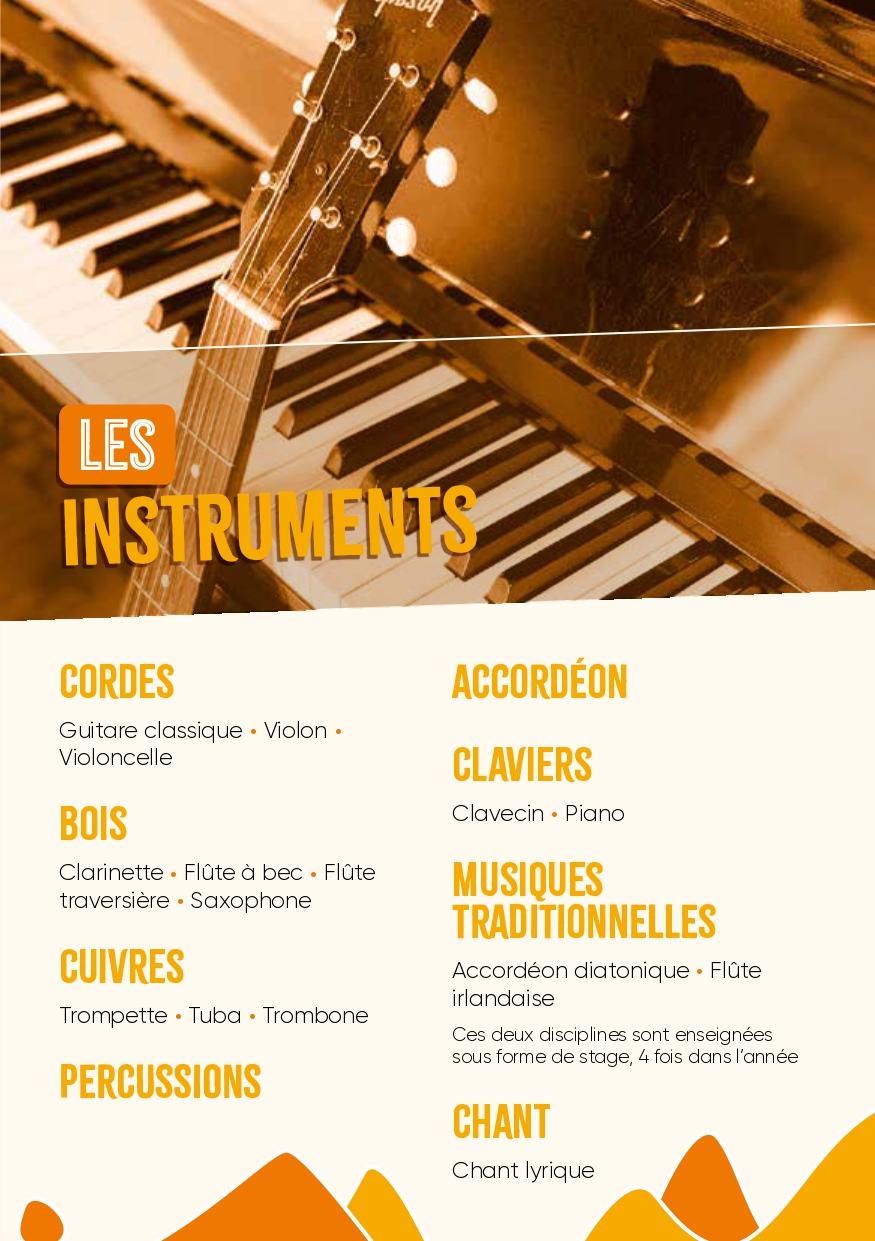 Gibson

LES INSTRUMENTS

CORDES

Guitare classique • Violon • Violoncelle

BOIS

Clarinette • Flûte à bec • Flûte traversière • Saxophone

CUIVRES

Trompette • Tuba • Trombone

PERCUSSIONS

ACCORDÉON

CLAVIERS

Clavecin • Piano

MUSIQUES TRADITIONNELLES

Accordéon diatonique • Flûte irlandaise

Ces deux disciplines sont enseignées sous forme de stage, 4 fois dans l'année

CHANT

Chant lyrique